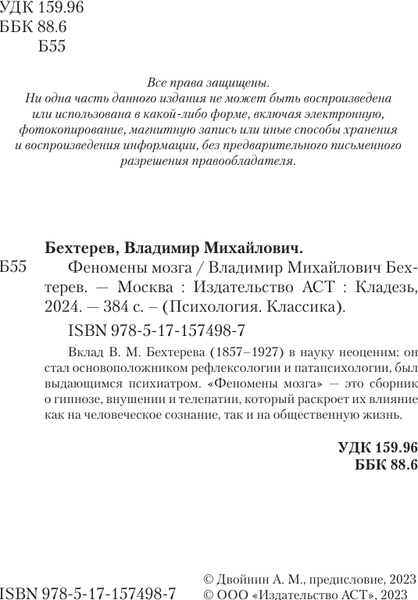 УДК 159.96
ББК 88.6
Б55

Все права защищены.
Ни одна часть данного издания не может быть воспроизведена или использована в какой-либо форме, включая электронную, фотокопирование, магнитную запись или иные способы хранения и воспроизведения информации, без предварительного письменного разрешения правообладателя.

Бехтерев, Владимир Михайлович.

Б55 Феномены мозга / Владимир Михайлович Бехтерев. — Москва : Издательство АСТ : Кладезь, 2024. — 384 с. – (Психология. Классика).

ISBN 978-5-17-157498-7

Вклад В. М. Бехтерева (1857–1927) в науку неоценим: он стал основоположником рефлексологии и патапсихологии, был выдающимся психиатром. «Феномены мозга» — это сборник о гипнозе, внушении и телепатии, который раскроет их влияние как на человеческое сознание, так и на общественную жизнь.

УДК 159.96
ББК 88.6

ISBN 978-5-17-157498-7

© Двойнин А. М., предисловие, 2023
© ООО «Издательство АСТ», 2023